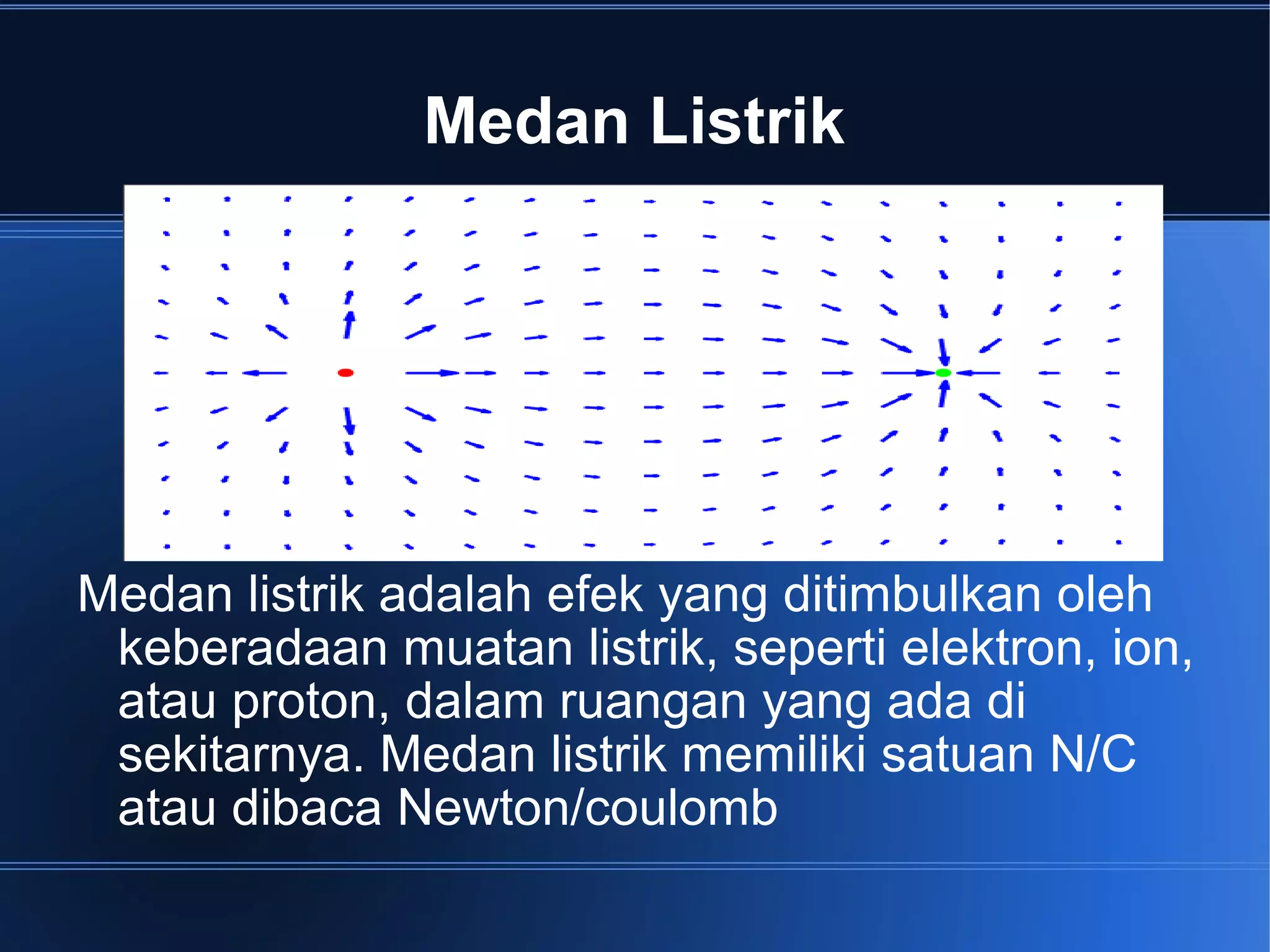 Medan Listrik

Medan listrik adalah efek yang ditimbulkan oleh keberadaan muatan listrik, seperti elektron, ion, atau proton, dalam ruangan yang ada di sekitarnya. Medan listrik memiliki satuan N/C atau dibaca Newton/coulomb